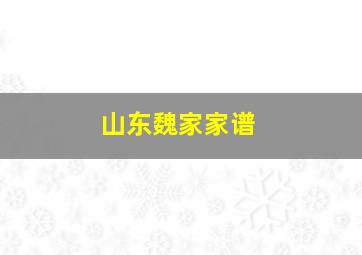 山东魏家家谱